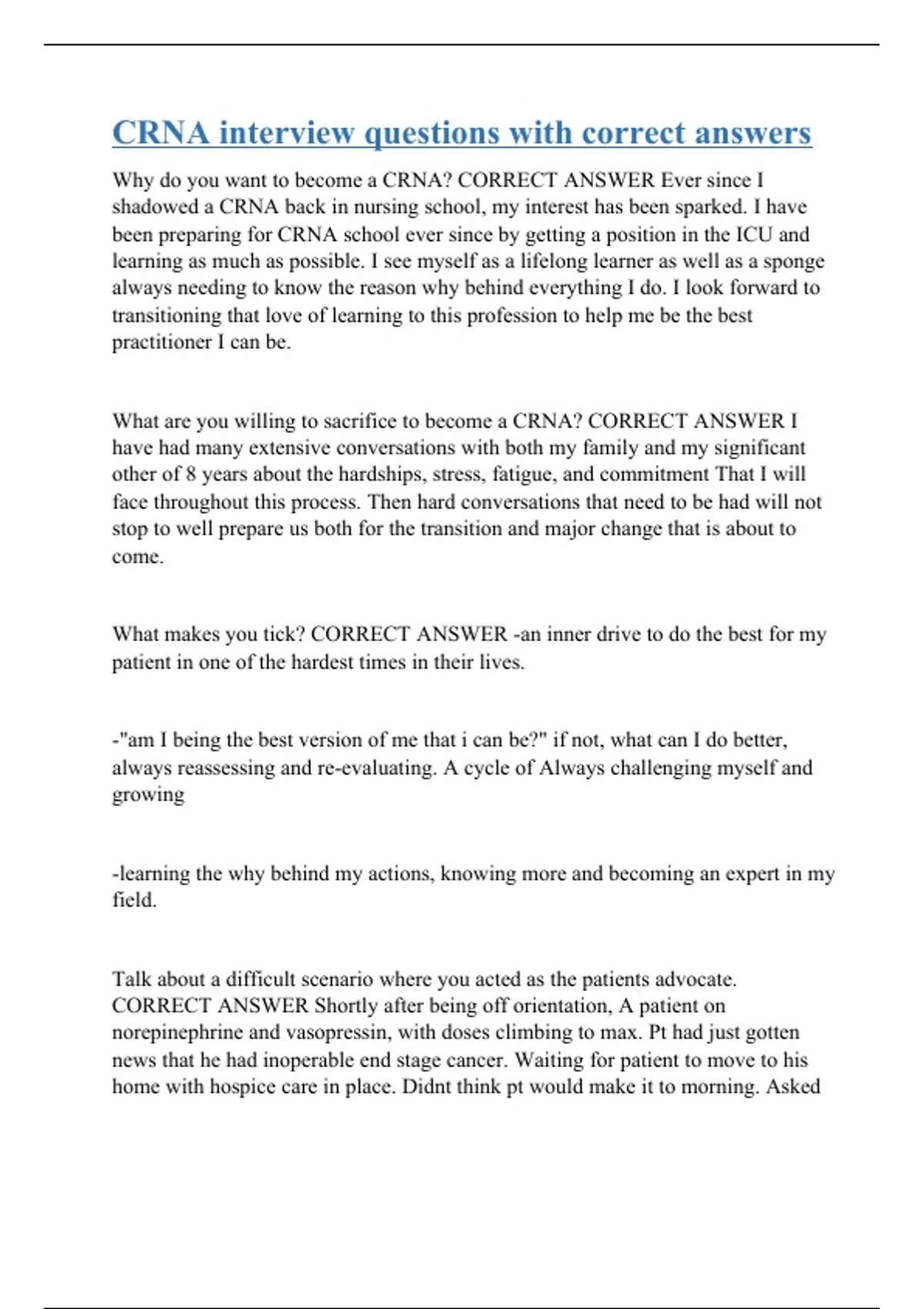 CRNA interview questions with correct answers

Why do you want to become a CRNA? CORRECT ANSWER Ever since I shadowed a CRNA back in nursing school, my interest has been sparked. I have been preparing for CRNA school ever since by getting a position in the ICU and learning as much as possible. I see myself as a lifelong learner as well as a sponge always needing to know the reason why behind everything I do. I look forward to transitioning that love of learning to this profession to help me be the best practitioner I can be.

What are you willing to sacrifice to become a CRNA? CORRECT ANSWER I have had many extensive conversations with both my family and my significant other of 8 years about the hardships, stress, fatigue, and commitment That I will face throughout this process. Then hard conversations that need to be had will not stop to well prepare us both for the transition and major change that is about to come.

What makes you tick? CORRECT ANSWER -an inner drive to do the best for my patient in one of the hardest times in their lives.

-"am I being the best version of me that i can be?" if not, what can I do better, always reassessing and re-evaluating. A cycle of Always challenging myself and growing

-learning the why behind my actions, knowing more and becoming an expert in my field.

Talk about a difficult scenario where you acted as the patients advocate. CORRECT ANSWER Shortly after being off orientation, A patient on norepinephrine and vasopressin, with doses climbing to max. Pt had just gotten news that he had inoperable end stage cancer. Waiting for patient to move to his home with hospice care in place. Didnt think pt would make it to morning. Asked